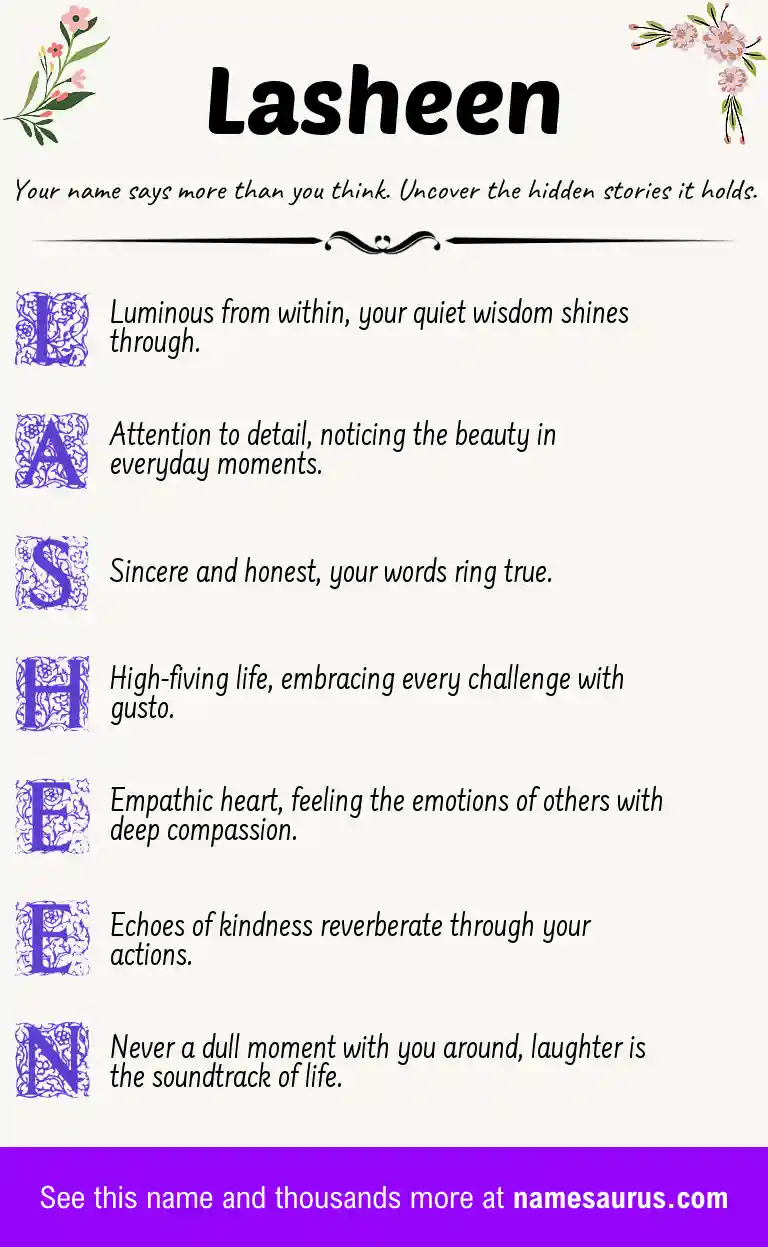 Lasheen

Your name says more than you think. Uncover the hidden stories it holds.

L Luminous from within, your quiet wisdom shines through.

A Attention to detail, noticing the beauty in everyday moments.

S Sincere and honest, your words ring true.

H High-fiving life, embracing every challenge with gusto.

E Empathic heart, feeling the emotions of others with deep compassion.

E Echoes of kindness reverberate through your actions.

N Never a dull moment with you around, laughter is the soundtrack of life.

See this name and thousands more at namesaurus.com